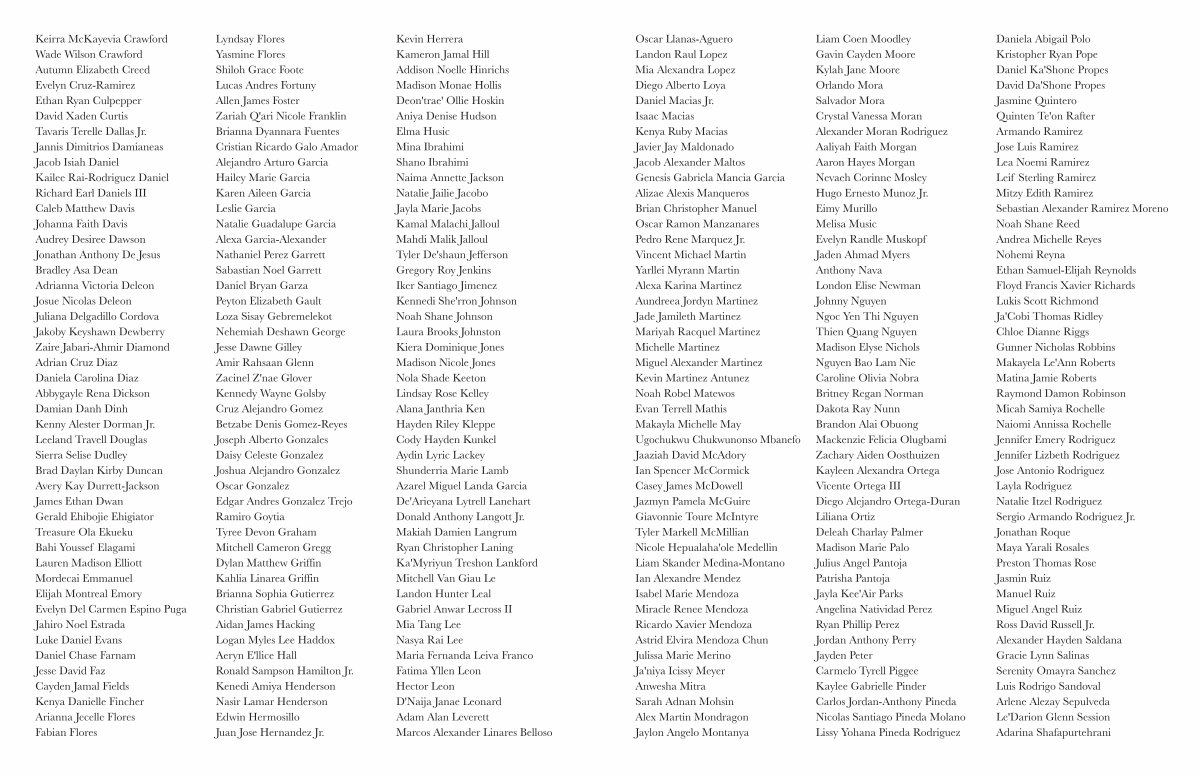 Keirra McKayevia Crawford
Wade Wilson Crawford
Autumn Elizabeth Creed
Evelyn Cruz-Ramirez
Ethan Ryan Culpepper
David Xaden Curtis
Tavaris Terelle Dallas Jr.
Jannis Dimitrios Damianeas
Jacob Isiah Daniel
Kailee Rai-Rodriguez Daniel
Richard Earl Daniels III
Caleb Matthew Davis
Johanna Faith Davis
Audrey Desiree Dawson
Jonathan Anthony De Jesus
Bradley Asa Dean
Adrianna Victoria Deleon
Josue Nicolas Deleon
Juliana Delgadillo Cordova
Jakoby Keyshawn Dewberry
Zaire Jabari-Ahmir Diamond
Adrian Cruz Diaz
Daniela Carolina Diaz
Abbygayle Rena Dickson
Damian Danh Dinh
Kenny Alester Dorman Jr.
Leeland Travell Douglas
Sierra Selise Dudley
Brad Daylan Kirby Duncan
Avery Kay Durrett-Jackson
James Ethan Dwan
Gerald Ehibojie Ehigiator
Treasure Ola Ekueku
Bahi Youssef Elagami
Lauren Madison Elliott
Mordecai Emmanuel
Elijah Montreal Emory
Evelyn Del Carmen Espino Puga
Jahiro Noel Estrada
Luke Daniel Evans
Daniel Chase Farnam
Jesse David Faz
Cayden Jamal Fields
Kenya Danielle Fincher
Arianna Jecelle Flores
Fabian Flores

Lyndsay Flores
Yasmine Flores
Shiloh Grace Foote
Lucas Andres Fortuny
Allen James Foster
Zariah Q'ari Nicole Franklin
Brianna Dyannara Fuentes
Cristian Ricardo Galo Amador
Alejandro Arturo Garcia
Hailey Marie Garcia
Karen Aileen Garcia
Leslie Garcia
Natalie Guadalupe Garcia
Alexa Garcia-Alexander
Nathaniel Perez Garrett
Sabastian Noel Garrett
Daniel Bryan Garza
Peyton Elizabeth Gault
Loza Sisay Gebremelekot
Nehemiah Deshawn George
Jesse Dawne Gilley
Amir Rahsaan Glenn
Zacinel Z'nae Glover
Kennedy Wayne Golsby
Cruz Alejandro Gomez
Betzabe Denis Gomez-Reyes
Joseph Alberto Gonzales
Daisy Celeste Gonzalez
Joshua Alejandro Gonzalez
Oscar Gonzalez
Edgar Andres Gonzalez Trejo
Ramiro Goytia
Tyree Devon Graham
Mitchell Cameron Gregg
Dylan Matthew Griffin
Kahlia Linarea Griffin
Brianna Sophia Gutierrez
Christian Gabriel Gutierrez
Aidan James Hacking
Logan Myles Lee Haddox
Aeryn E'llice Hall
Ronald Sampson Hamilton Jr.
Kenedi Amiya Henderson
Nasir Lamar Henderson
Edwin Hermosillo
Juan Jose Hernandez Jr.

Kevin Herrera
Kameron Jamal Hill
Addison Noelle Hinrichs
Madison Monae Hollis
Deon'trae' Ollie Hoskin
Aniya Denise Hudson
Elma Husic
Mina Ibrahimi
Shano Ibrahimi
Naima Annette Jackson
Natalie Jailie Jacobo
Jayla Marie Jacobs
Kamal Malachi Jalloul
Mahdi Malik Jalloul
Tyler De'shaun Jefferson
Gregory Roy Jenkins
Iker Santiago Jimenez
Kennedi She'rron Johnson
Noah Shane Johnson
Laura Brooks Johnston
Kiera Dominique Jones
Madison Nicole Jones
Nola Shade Keeton
Lindsay Rose Kelley
Alana Janthria Ken
Hayden Riley Kleppe
Cody Hayden Kunkel
Aydin Lyric Lackey
Shunderria Marie Lamb
Azarel Miguel Landa Garcia
De'Arieyana Lytrell Lanehart
Donald Anthony Langott Jr.
Makiah Damien Langrum
Ryan Christopher Laning
Ka'Myriyun Treshon Lankford
Mitchell Van Giau Le
Landon Hunter Leal
Gabriel Anwar Lecross II
Mia Tang Lee
Nasya Rai Lee
Maria Fernanda Leiva Franco
Fatima Yllen Leon
Hector Leon
D'Naija Janae Leonard
Adam Alan Leverett
Marcos Alexander Linares Belloso

Oscar Llanas-Aguero
Landon Raul Lopez
Mia Alexandra Lopez
Diego Alberto Loya
Daniel Macias Jr.
Isaac Macias
Kenya Ruby Macias
Javier Jay Maldonado
Jacob Alexander Maltos
Genesis Gabriela Mancia Garcia
Alizae Alexis Manqueros
Brian Christopher Manuel
Oscar Ramon Manzanares
Pedro Rene Marquez Jr.
Vincent Michael Martin
Yarllei Myrann Martin
Alexa Karina Martinez
Aundreea Jordyn Martinez
Jade Jamileth Martinez
Mariyah Racquel Martinez
Michelle Martinez
Miguel Alexander Martinez
Kevin Martinez Antunez
Noah Robel Matewos
Evan Terrell Mathis
Makayla Michelle May
Ugochukwu Chukwunonso Mbanefo
Jaaziah David McAdory
Ian Spencer McCormick
Casey James McDowell
Jazmyn Pamela McGuire
Giavonnie Toure McIntyre
Tyler Markell McMillian
Nicole Hepualaha'ole Medellin
Liam Skander Medina-Montano
Ian Alexandre Mendez
Isabel Marie Mendoza
Miracle Renee Mendoza
Ricardo Xavier Mendoza
Astrid Elvira Mendoza Chun
Julissa Marie Merino
Ja'niya Icissy Meyer
Anwesha Mitra
Sarah Adnan Mohsin
Alex Martin Mondragon
Jaylon Angelo Montanya

Liam Coen Moodley
Gavin Cayden Moore
Kylah Jane Moore
Orlando Mora
Salvador Mora
Crystal Vanessa Moran
Alexander Moran Rodriguez
Aaliyah Faith Morgan
Aaron Hayes Morgan
Nevaeh Corinne Mosley
Hugo Ernesto Munoz Jr.
Eimy Murillo
Melisa Music
Evelyn Randle Muskopf
Jaden Ahmad Myers
Anthony Nava
London Elise Newman
Johnny Nguyen
Ngoc Yen Thi Nguyen
Thien Quang Nguyen
Madison Elyse Nichols
Nguyen Bao Lam Nie
Caroline Olivia Nobra
Britney Regan Norman
Dakota Ray Nunn
Brandon Alai Obuong
Mackenzie Felicia Olugbami
Zachary Aiden Oosthuizen
Kayleen Alexandra Ortega
Vicente Ortega III
Diego Alejandro Ortega-Duran
Liliana Ortiz
Deleah Charlay Palmer
Madison Marie Palo
Julius Angel Pantoja
Patrisha Pantoja
Jayla Kee'Air Parks
Angelina Natividad Perez
Ryan Phillip Perez
Jordan Anthony Perry
Jayden Peter
Carmelo Tyrell Piggee
Kaylee Gabrielle Pinder
Carlos Jordan-Anthony Pineda
Nicolas Santiago Pineda Molano
Lissy Yohana Pineda Rodriguez

Daniela Abigail Polo
Kristopher Ryan Pope
Daniel Ka'Shone Propes
David Da'Shone Propes
Jasmine Quintero
Quinten Te'on Rafter
Armando Ramirez
Jose Luis Ramirez
Lea Noemi Ramirez
Leif Sterling Ramirez
Mitzy Edith Ramirez
Sebastian Alexander Ramirez Moreno
Noah Shane Reed
Andrea Michelle Reyes
Nohemi Reyna
Ethan Samuel-Elijah Reynolds
Floyd Francis Xavier Richards
Lukis Scott Richmond
Ja'Cobi Thomas Ridley
Chloe Dianne Riggs
Gunner Nicholas Robbins
Makayela Le'Ann Roberts
Matina Jamie Roberts
Raymond Damon Robinson
Micah Samiya Rochelle
Naiomi Annissa Rochelle
Jennifer Emery Rodriguez
Jennifer Lizbeth Rodriguez
Jose Antonio Rodriguez
Layla Rodriguez
Natalie Itzel Rodriguez
Sergio Armando Rodriguez Jr.
Jonathan Roque
Maya Yarali Rosales
Preston Thomas Rose
Jasmin Ruiz
Manuel Ruiz
Miguel Angel Ruiz
Ross David Russell Jr.
Alexander Hayden Saldana
Gracie Lynn Salinas
Serenity Omayra Sanchez
Luis Rodrigo Sandoval
Arlene Alezay Sepulveda
Le'Darion Glenn Session
Adarina Shafapurtehrani